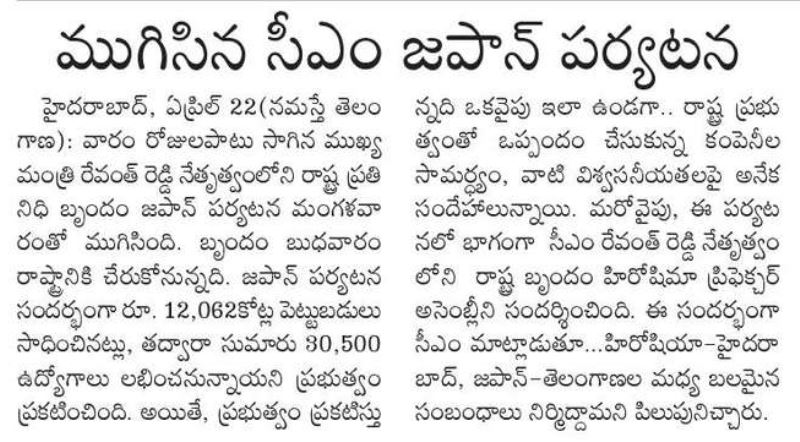 ముగిసిన సీఎం జపాన్ పర్యటన

హైదరాబాద్, ఏప్రిల్ 22(నమస్తే తెలంగాణ): వారం రోజులపాటు సాగిన ముఖ్యమంత్రి రేవంత్ రెడ్డి నేతృత్వంలోని రాష్ట్ర ప్రతినిధి బృందం జపాన్ పర్యటన మంగళవారంతో ముగిసింది. బృందం బుధవారం రాష్ట్రానికి చేరుకోనున్నది. జపాన్ పర్యటన సందర్భంగా రూ. 12,062కోట్ల పెట్టుబడులు సాధించినట్లు, తద్వారా సుమారు 30,500 ఉద్యోగాలు లభించనున్నాయని ప్రభుత్వం ప్రకటించింది. అయితే, ప్రభుత్వం ప్రకటిస్తున్నది ఒకవైపు ఇలా ఉండగా.. రాష్ట్ర ప్రభుత్వంతో ఒప్పందం చేసుకున్న కంపెనీల సామర్థ్యం, వాటి విశ్వసనీయతలపై అనేక సందేహాలున్నాయి. మరోవైపు, ఈ పర్యటనలో భాగంగా సీఎం రేవంత్ రెడ్డి నేతృత్వంలోని రాష్ట్ర బృందం హిరోషిమా ప్రిఫెక్చర్ అసెంబ్లీని సందర్శించింది. ఈ సందర్భంగా సీఎం మాట్లాడుతూ...హిరోషియా-హైదరాబాద్, జపాన్-తెలంగాణల మధ్య బలమైన సంబంధాలు నిర్మిద్దామని పిలుపునిచ్చారు.